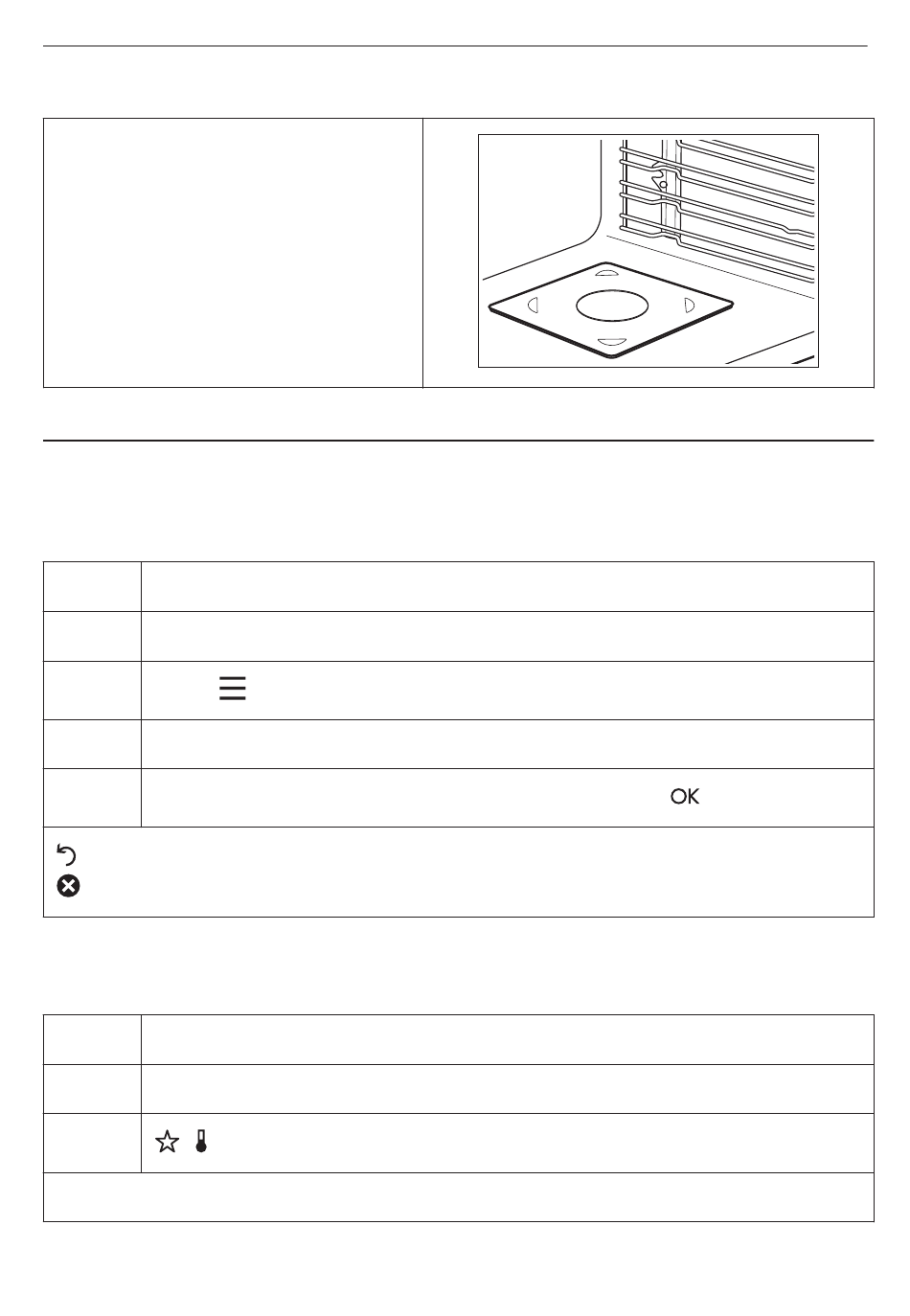 OK